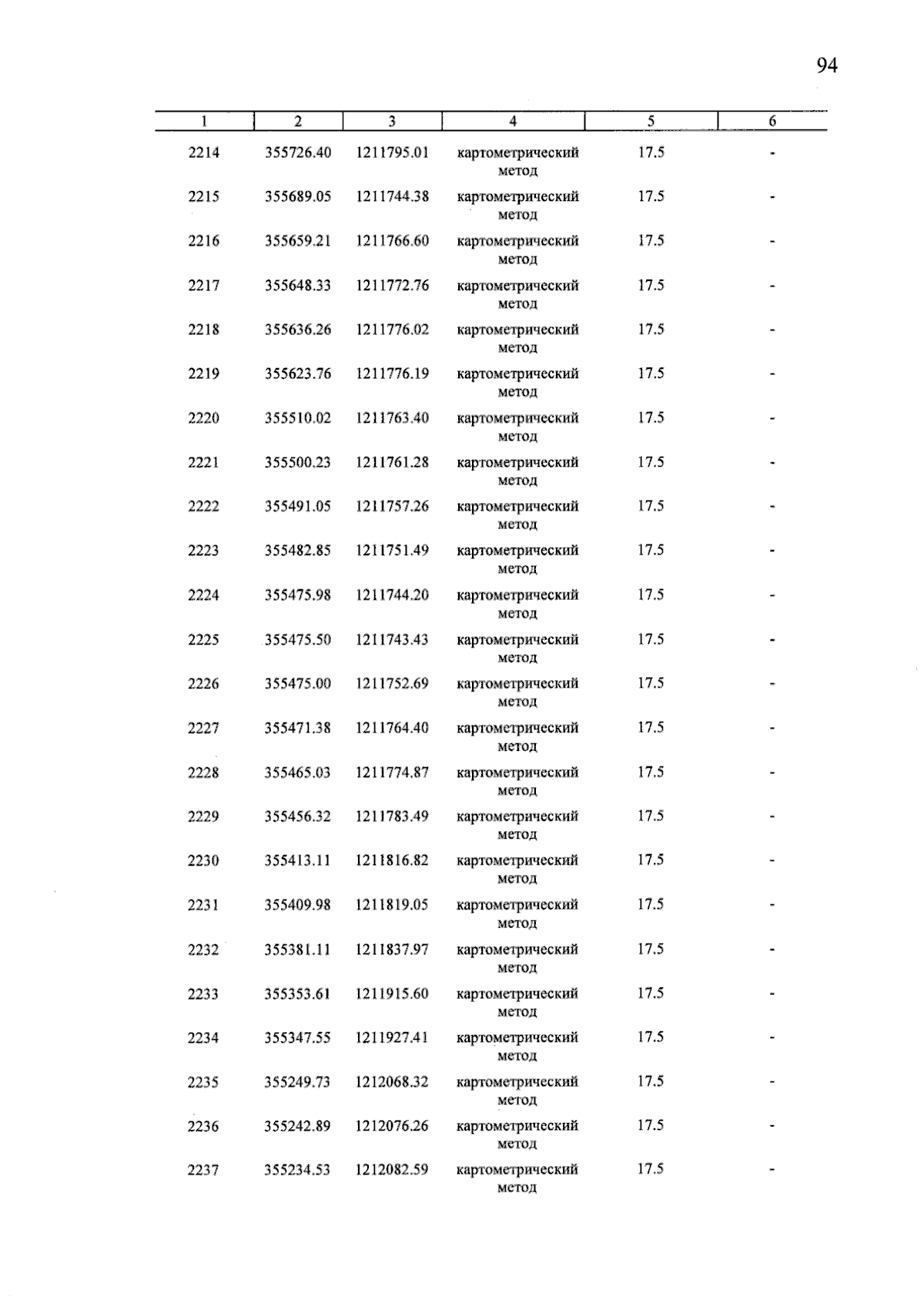 94

| 1 | 2 | 3 | 4 | 5 | 6 |
|---|---|---|---|---|---|
| 2214 | 355726.40 | 1211795.01 | картометрический метод | 17.5 | - |
| 2215 | 355689.05 | 1211744.38 | картометрический метод | 17.5 | - |
| 2216 | 355659.21 | 1211766.60 | картометрический метод | 17.5 | - |
| 2217 | 355648.33 | 1211772.76 | картометрический метод | 17.5 | - |
| 2218 | 355636.26 | 1211776.02 | картометрический метод | 17.5 | - |
| 2219 | 355623.76 | 1211776.19 | картометрический метод | 17.5 | - |
| 2220 | 355510.02 | 1211763.40 | картометрический метод | 17.5 | - |
| 2221 | 355500.23 | 1211761.28 | картометрический метод | 17.5 | - |
| 2222 | 355491.05 | 1211757.26 | картометрический метод | 17.5 | - |
| 2223 | 355482.85 | 1211751.49 | картометрический метод | 17.5 | - |
| 2224 | 355475.98 | 1211744.20 | картометрический метод | 17.5 | - |
| 2225 | 355475.50 | 1211743.43 | картометрический метод | 17.5 | - |
| 2226 | 355475.00 | 1211752.69 | картометрический метод | 17.5 | - |
| 2227 | 355471.38 | 1211764.40 | картометрический метод | 17.5 | - |
| 2228 | 355465.03 | 1211774.87 | картометрический метод | 17.5 | - |
| 2229 | 355456.32 | 1211783.49 | картометрический метод | 17.5 | - |
| 2230 | 355413.11 | 1211816.82 | картометрический метод | 17.5 | - |
| 2231 | 355409.98 | 1211819.05 | картометрический метод | 17.5 | - |
| 2232 | 355381.11 | 1211837.97 | картометрический метод | 17.5 | - |
| 2233 | 355353.61 | 1211915.60 | картометрический метод | 17.5 | - |
| 2234 | 355347.55 | 1211927.41 | картометрический метод | 17.5 | - |
| 2235 | 355249.73 | 1212068.32 | картометрический метод | 17.5 | - |
| 2236 | 355242.89 | 1212076.26 | картометрический метод | 17.5 | - |
| 2237 | 355234.53 | 1212082.59 | картометрический метод | 17.5 | - |